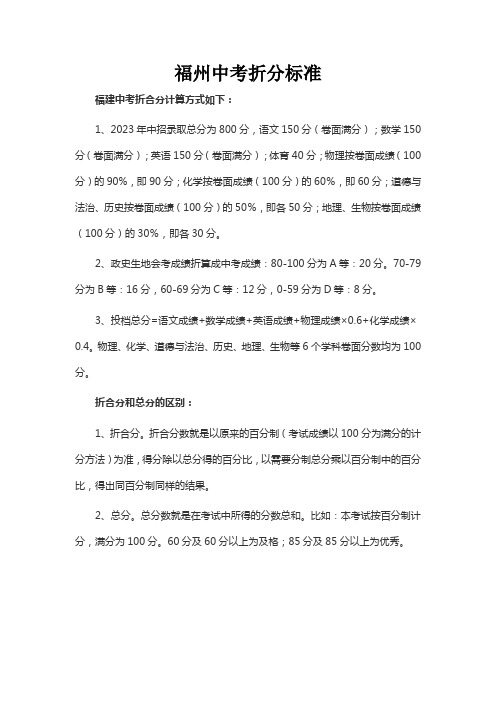 福州中考折分标准

福建中考折合分计算方式如下：

1、2023 年中招录取总分为 800 分，语文 150 分（卷面满分）；数学 150 分（卷面满分）；英语 150 分（卷面满分）；体育 40 分；物理按卷面成绩（100 分）的 90%，即 90 分；化学按卷面成绩（100 分）的 60%，即 60 分；道德与法治、历史按卷面成绩（100 分）的 50%，即各 50 分；地理、生物按卷面成绩（100 分）的 30%，即各 30 分。

2、政史生地会考成绩折算成中考成绩：80-100 分为 A 等：20 分。70-79 分为 B 等：16 分，60-69 分为 C 等：12 分，0-59 分为 D 等：8 分。

3、投档总分=语文成绩+数学成绩+英语成绩+物理成绩×0.6+化学成绩×0.4。物理、化学、道德与法治、历史、地理、生物等 6 个学科卷面分数均为 100 分。

折合分和总分的区别：

1、折合分。折合分数就是以原来的百分制（考试成绩以 100 分为满分的计分方法）为准，得分除以总分得的百分比，以需要分制总分乘以百分制中的百分比，得出同百分制同样的结果。

2、总分。总分数就是在考试中所得的分数总和。比如：本考试按百分制计分，满分为 100 分。60 分及 60 分以上为及格；85 分及 85 分以上为优秀。